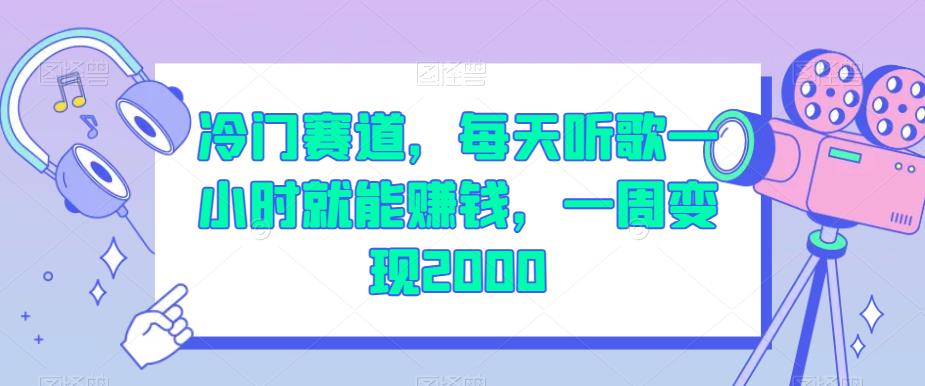 冷门赛道，每天听歌一小时就能赚钱，一周变现2000